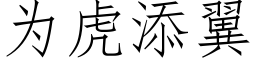 为虎添翼